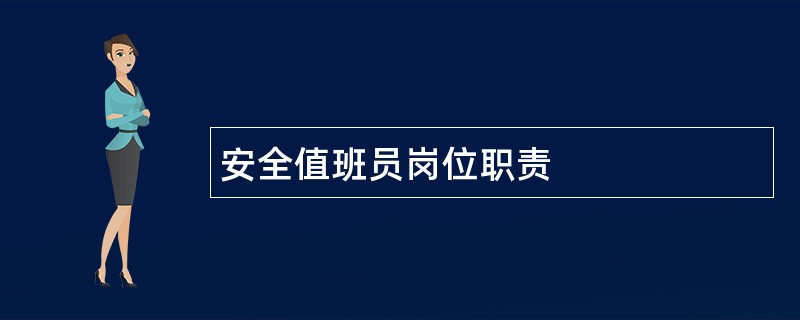 安全值班员岗位职责